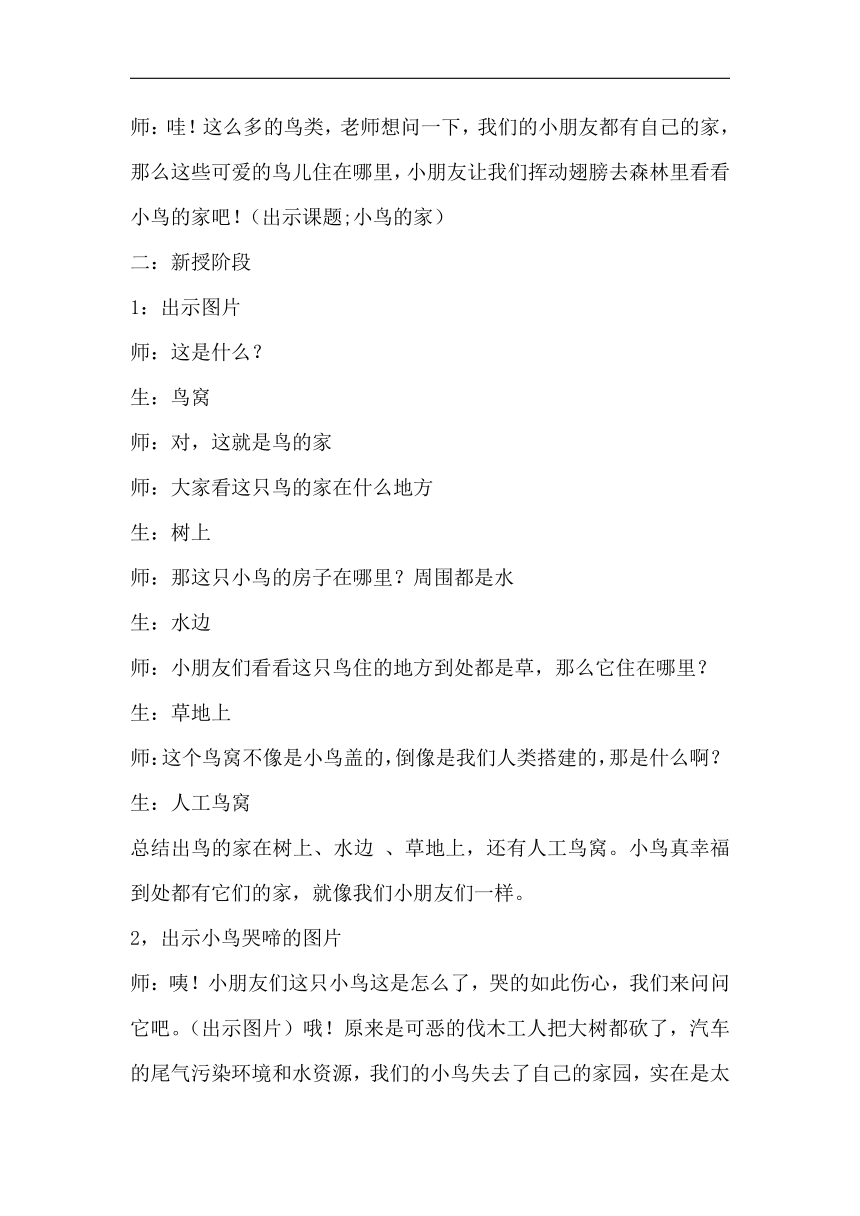 师：哇！这么多的鸟类，老师想问一下，我们的小朋友都有自己的家，那么这些可爱的鸟儿住在哪里，小朋友让我们挥动翅膀去森林里看看小鸟的家吧！（出示课题;小鸟的家）

二：新授阶段

1：出示图片

师：这是什么？

生：鸟窝

师：对，这就是鸟的家

师：大家看这只鸟的家在什么地方

生：树上

师：那这只小鸟的房子在哪里？周围都是水

生：水边

师：小朋友们看看这只鸟住的地方到处都是草，那么它住在哪里？

生：草地上

师：这个鸟窝不像是小鸟盖的，倒像是我们人类搭建的，那是什么啊？

生：人工鸟窝

总结出鸟的家在树上、水边 、草地上，还有人工鸟窝。小鸟真幸福到处都有它们的家，就像我们小朋友们一样。

2，出示小鸟哭啼的图片

师：咦！小朋友们这只小鸟这是怎么了，哭的如此伤心，我们来问问它吧。(出示图片）哦！原来是可恶的伐木工人把大树都砍了，汽车的尾气污染环境和水资源，我们的小鸟失去了自己的家园，实在是太